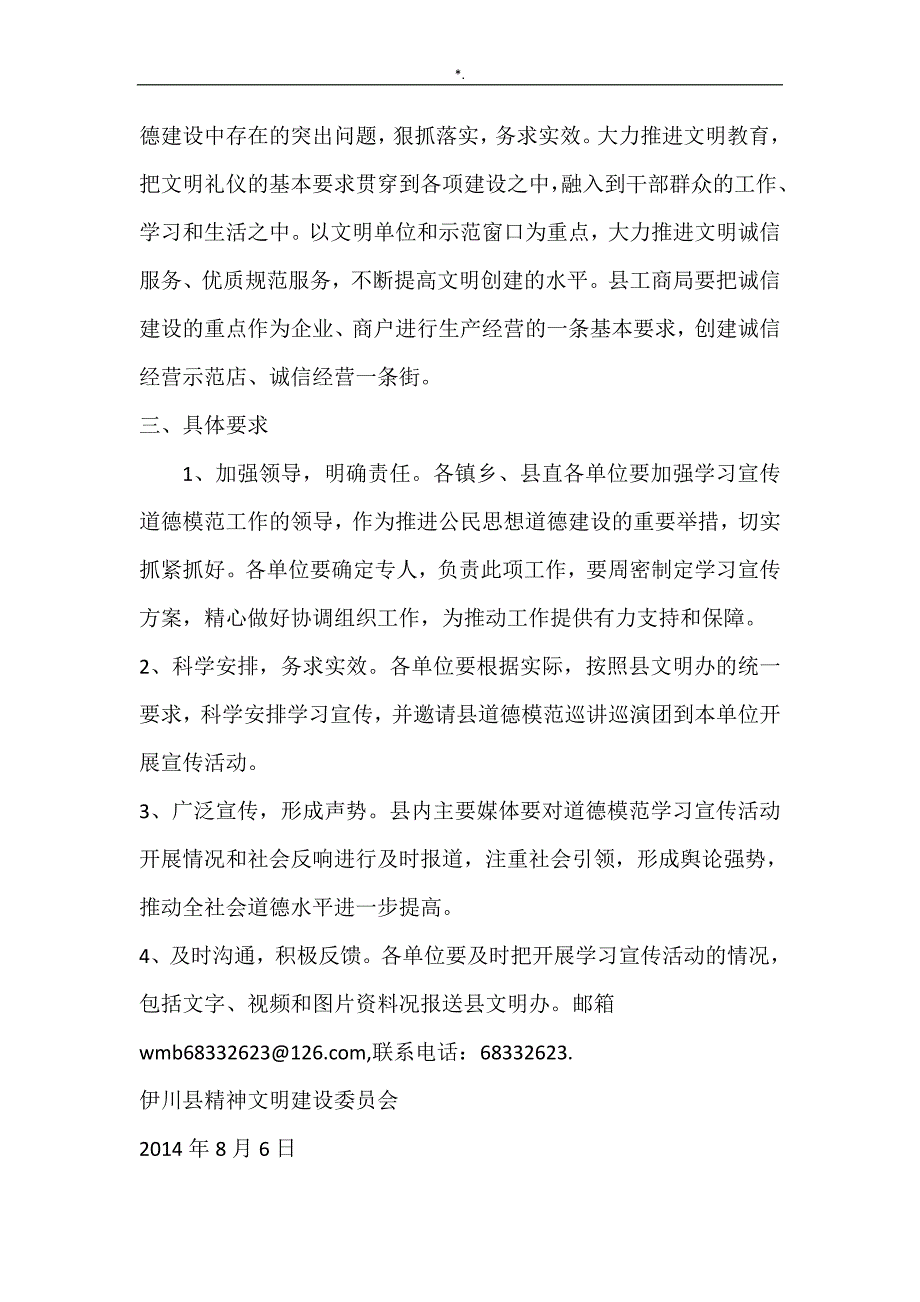 *.

德建设中存在的突出问题，狠抓落实，务求实效。大力推进文明教育，把文明礼仪的基本要求贯穿到各项建设之中，融入到干部群众的工作、学习和生活之中。以文明单位和示范窗口为重点，大力推进文明诚信服务、优质规范服务，不断提高文明创建的水平。县工商局要把诚信建设的重点作为企业、商户进行生产经营的一条基本要求，创建诚信经营示范店、诚信经营一条街。

三、具体要求

1、加强领导，明确责任。各镇乡、县直各单位要加强学习宣传道德模范工作的领导，作为推进公民思想道德建设的重要举措，切实抓紧抓好。各单位要确定专人，负责此项工作，要周密制定学习宣传方案，精心做好协调组织工作，为推动工作提供有力支持和保障。

2、科学安排，务求实效。各单位要根据实际，按照县文明办的统一要求，科学安排学习宣传，并邀请县道德模范巡讲巡演团到本单位开展宣传活动。

3、广泛宣传，形成声势。县内主要媒体要对道德模范学习宣传活动开展情况和社会反响进行及时报道，注重社会引领，形成舆论强势，推动全社会道德水平进一步提高。

4、及时沟通，积极反馈。各单位要及时把开展学习宣传活动的情况，包括文字、视频和图片资料况报送县文明办。邮箱 wmb68332623@126.com,联系电话：68332623.

伊川县精神文明建设委员会

2014 年 8 月 6 日